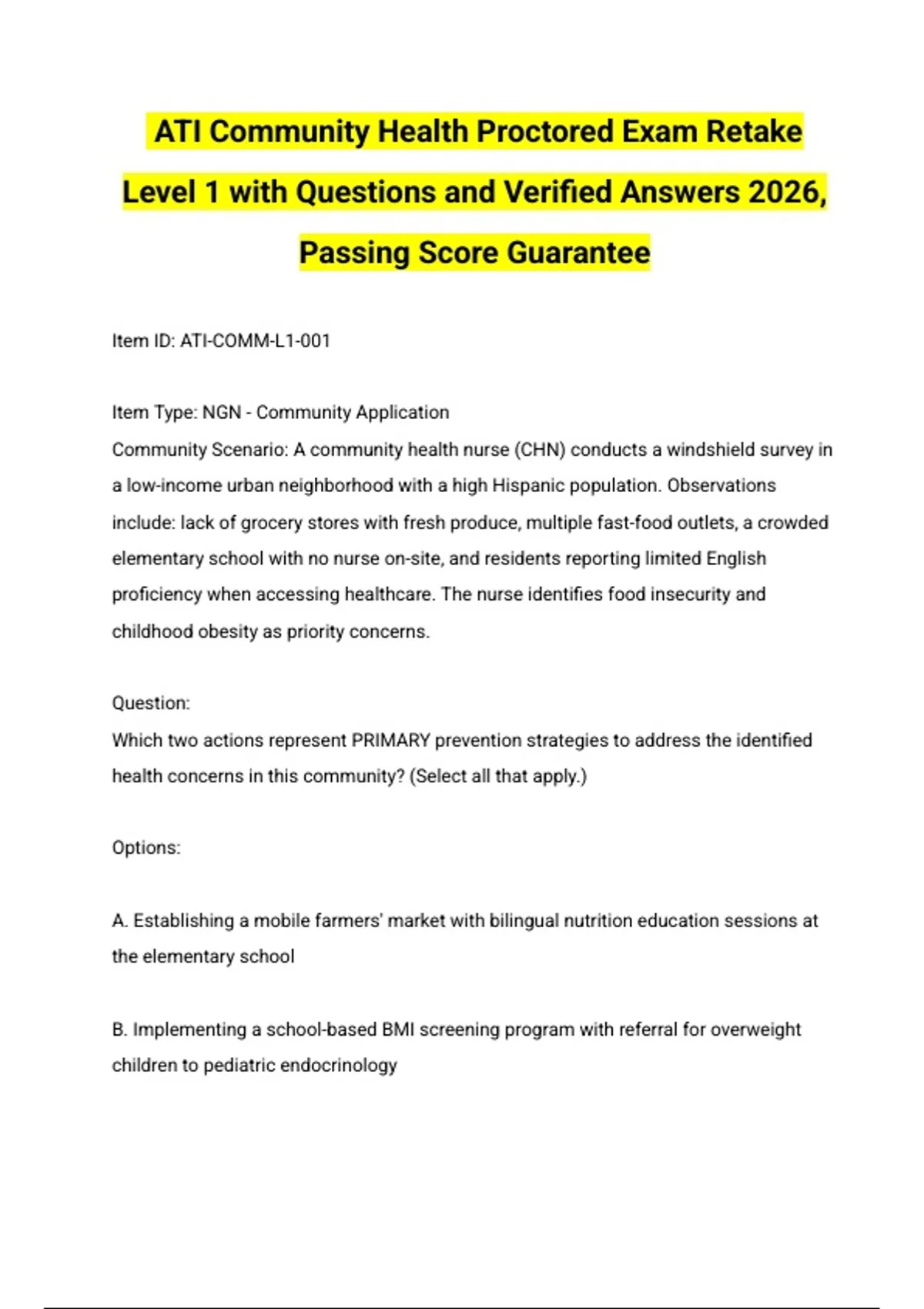 ATI Community Health Proctored Exam Retake Level 1 with Questions and Verified Answers 2026, Passing Score Guarantee

Item ID: ATI-COMM-L1-001

Item Type: NGN - Community Application
Community Scenario: A community health nurse (CHN) conducts a windshield survey in a low-income urban neighborhood with a high Hispanic population. Observations include: lack of grocery stores with fresh produce, multiple fast-food outlets, a crowded elementary school with no nurse on-site, and residents reporting limited English proficiency when accessing healthcare. The nurse identifies food insecurity and childhood obesity as priority concerns.

Question:
Which two actions represent PRIMARY prevention strategies to address the identified health concerns in this community? (Select all that apply.)

Options:

A. Establishing a mobile farmers' market with bilingual nutrition education sessions at the elementary school

B. Implementing a school-based BMI screening program with referral for overweight children to pediatric endocrinology